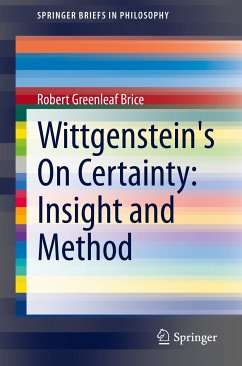 SPRINGER BRIEFS IN PHILOSOPHY

Robert Greenleaf Brice

Wittgenstein's On Certainty: Insight and Method

Springer